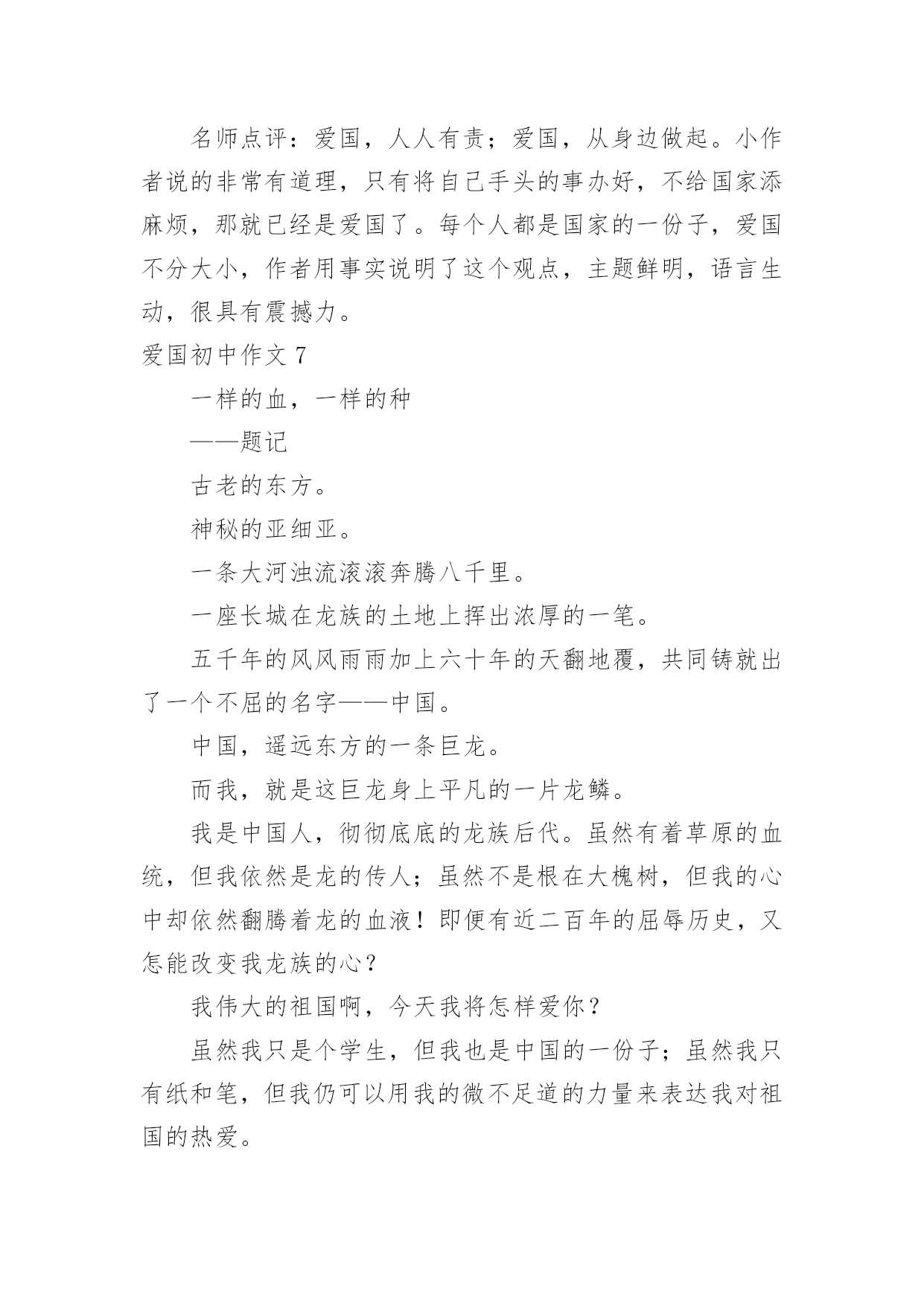 名师点评：爱国，人人有责；爱国，从身边做起。小作者说的非常有道理，只有将自己手头的事办好，不给国家添麻烦，那就已经是爱国了。每个人都是国家的一份子，爱国不分大小，作者用事实说明了这个观点，主题鲜明，语言生动，很具有震撼力。

爱国初中作文 7

一样的血，一样的种

——题记

古老的东方。

神秘的亚细亚。

一条大河浊流滚滚奔腾八千里。

一座长城在龙族的土地上挥出浓厚的一笔。

五千年的风风雨雨加上六十年的天翻地覆，共同铸就出了一个不屈的名字——中国。

中国，遥远东方的一条巨龙。

而我，就是这巨龙身上平凡的一片龙鳞。

我是中国人，彻彻底底的龙族后代。虽然有着草原的血统，但我依然是龙的传人；虽然不是根在大槐树，但我的心中却依然翻腾着龙的血液！即便有近二百年的屈辱历史，又怎能改变我龙族的心？

我伟大的祖国啊，今天我将怎样爱你？

虽然我只是个学生，但我也是中国的一份子；虽然我只有纸和笔，但我仍可以用我的微不足道的力量来表达我对祖国的热爱。